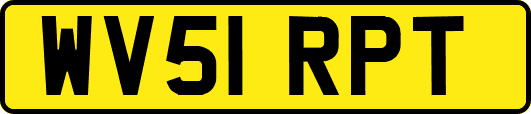 WV51 RPT